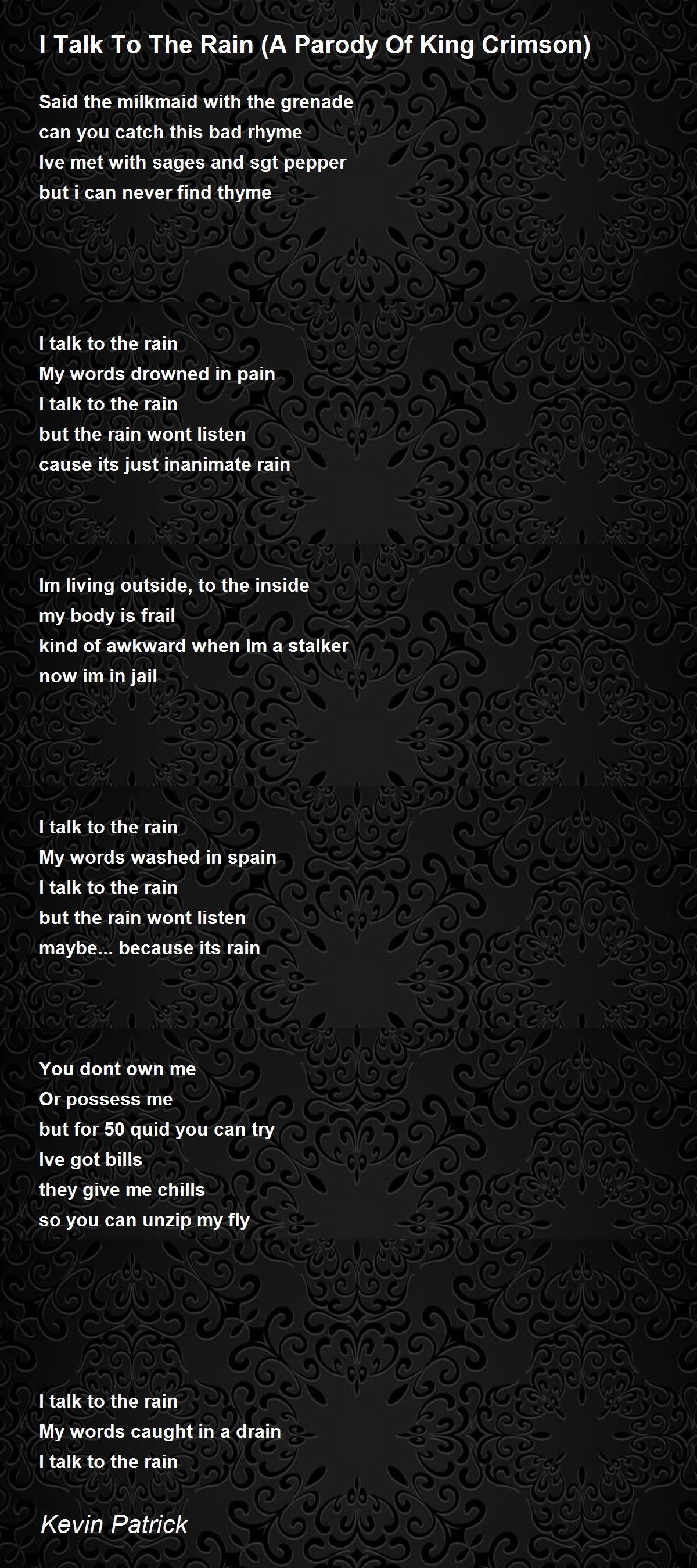 I Talk To The Rain (A Parody Of King Crimson)

Said the milkmaid with the grenade
can you catch this bad rhyme
Ive met with sages and sgt pepper
but i can never find thyme

I talk to the rain
My words drowned in pain
I talk to the rain
but the rain wont listen
cause its just inanimate rain

Im living outside, to the inside
my body is frail
kind of awkward when Im a stalker
now im in jail

I talk to the rain
My words washed in spain
I talk to the rain
but the rain wont listen
maybe... because its rain

You dont own me
Or possess me
but for 50 quid you can try
Ive got bills
they give me chills
so you can unzip my fly

I talk to the rain
My words caught in a drain
I talk to the rain

Kevin Patrick